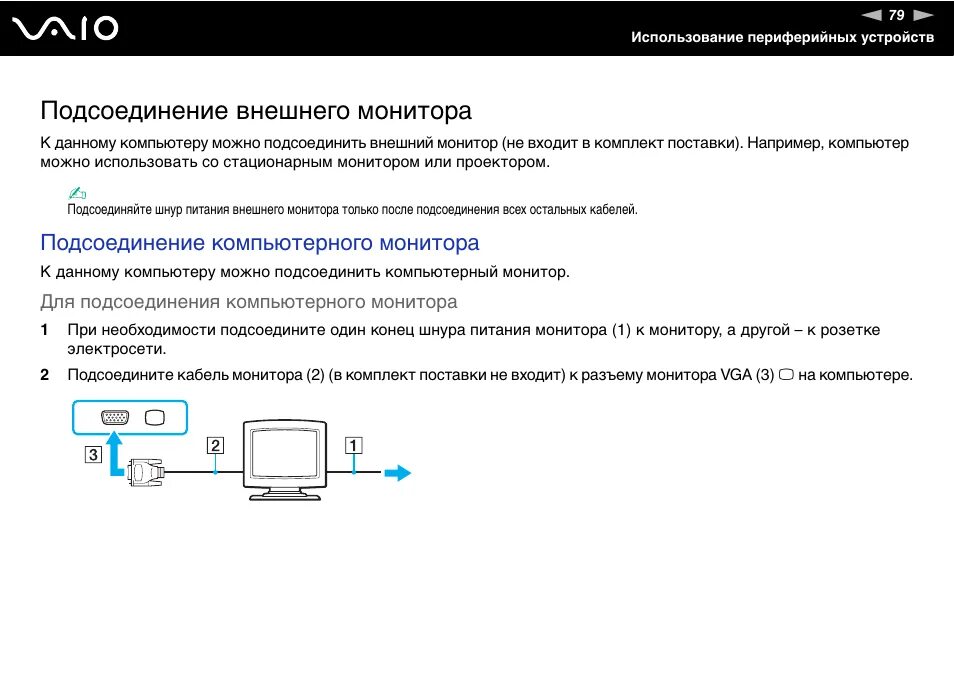 VAIO

79

Использование периферийных устройств

Подсоединение внешнего монитора

К данному компьютеру можно подсоединить внешний монитор (не входит в комплект поставки). Например, компьютер можно использовать со стационарным монитором или проектором.

Подсоединяйте шнур питания внешнего монитора только после подсоединения всех остальных кабелей.

Подсоединение компьютерного монитора

К данному компьютеру можно подсоединить компьютерный монитор.

Для подсоединения компьютерного монитора

1 При необходимости подсоедините один конец шнура питания монитора (1) к монитору, а другой – к розетке электросети.

2 Подсоедините кабель монитора (2) (в комплект поставки не входит) к разъему монитора VGA (3) на компьютере.

3

2

1